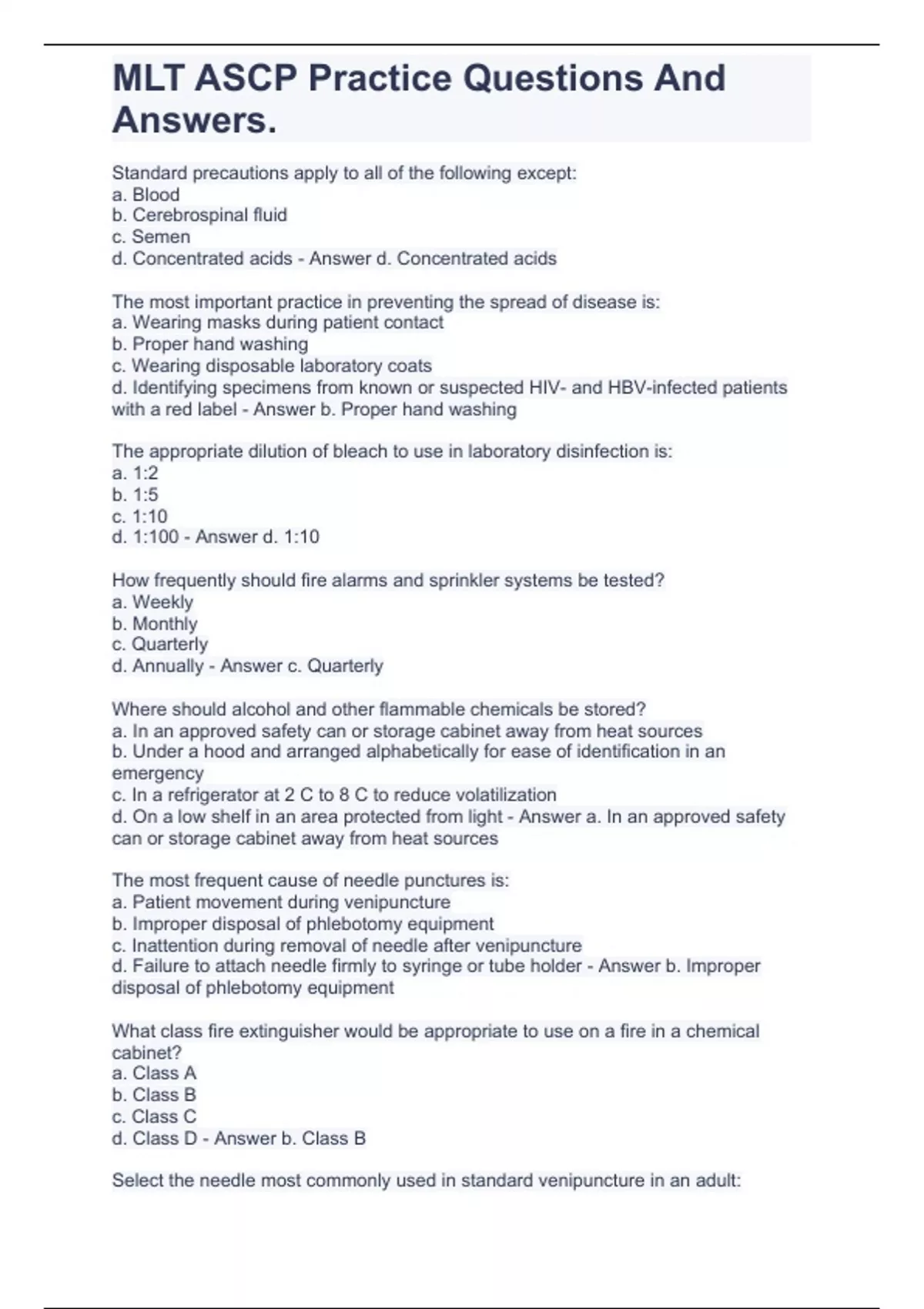 MLT ASCP Practice Questions And Answers.

Standard precautions apply to all of the following except:
a. Blood
b. Cerebrospinal fluid
c. Semen
d. Concentrated acids - Answer d. Concentrated acids

The most important practice in preventing the spread of disease is:
a. Wearing masks during patient contact
b. Proper hand washing
c. Wearing disposable laboratory coats
d. Identifying specimens from known or suspected HIV- and HBV-infected patients with a red label - Answer b. Proper hand washing

The appropriate dilution of bleach to use in laboratory disinfection is:
a. 1:2
b. 1:5
c. 1:10
d. 1:100 - Answer d. 1:10

How frequently should fire alarms and sprinkler systems be tested?
a. Weekly
b. Monthly
c. Quarterly
d. Annually - Answer c. Quarterly

Where should alcohol and other flammable chemicals be stored?
a. In an approved safety can or storage cabinet away from heat sources
b. Under a hood and arranged alphabetically for ease of identification in an emergency
c. In a refrigerator at 2 C to 8 C to reduce volatilization
d. On a low shelf in an area protected from light - Answer a. In an approved safety can or storage cabinet away from heat sources

The most frequent cause of needle punctures is:
a. Patient movement during venipuncture
b. Improper disposal of phlebotomy equipment
c. Inattention during removal of needle after venipuncture
d. Failure to attach needle firmly to syringe or tube holder - Answer b. Improper disposal of phlebotomy equipment

What class fire extinguisher would be appropriate to use on a fire in a chemical cabinet?
a. Class A
b. Class B
c. Class C
d. Class D - Answer b. Class B

Select the needle most commonly used in standard venipuncture in an adult: